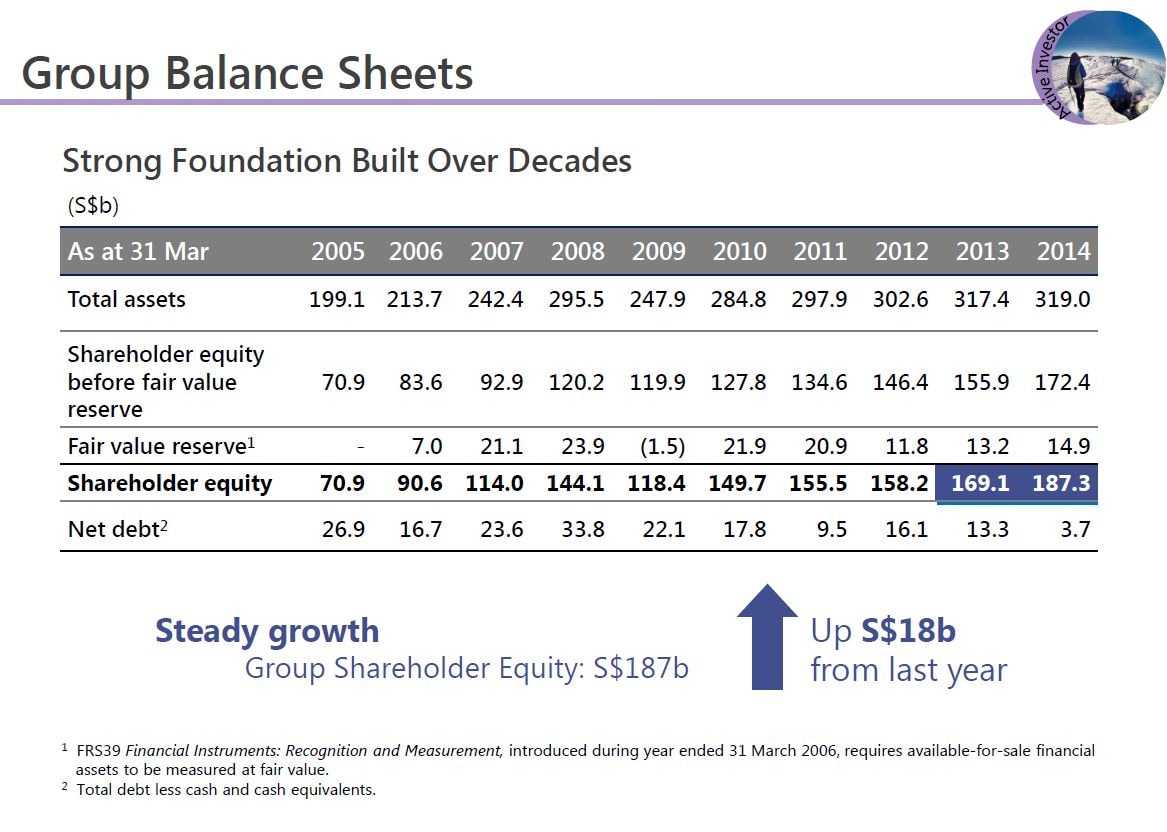 Group Balance Sheets

Active Investor

Strong Foundation Built Over Decades

(S$b)

| As at 31 Mar | 2005 | 2006 | 2007 | 2008 | 2009 | 2010 | 2011 | 2012 | 2013 | 2014 |
|---|---|---|---|---|---|---|---|---|---|---|
| Total assets | 199.1 | 213.7 | 242.4 | 295.5 | 247.9 | 284.8 | 297.9 | 302.6 | 317.4 | 319.0 |
| Shareholder equity before fair value reserve | 70.9 | 83.6 | 92.9 | 120.2 | 119.9 | 127.8 | 134.6 | 146.4 | 155.9 | 172.4 |
| Fair value reserve$^1$ | - | 7.0 | 21.1 | 23.9 | (1.5) | 21.9 | 20.9 | 11.8 | 13.2 | 14.9 |
| Shareholder equity | 70.9 | 90.6 | 114.0 | 144.1 | 118.4 | 149.7 | 155.5 | 158.2 | 169.1 | 187.3 |
| Net debt$^2$ | 26.9 | 16.7 | 23.6 | 33.8 | 22.1 | 17.8 | 9.5 | 16.1 | 13.3 | 3.7 |

Steady growth
Group Shareholder Equity: S$187b

Up S$18b
from last year

$^1$ FRS39 Financial Instruments: Recognition and Measurement, introduced during year ended 31 March 2006, requires available-for-sale financial assets to be measured at fair value.
$^2$ Total debt less cash and cash equivalents.